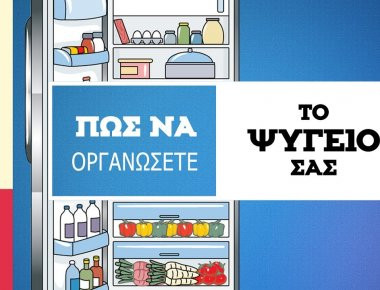 ΠΩΣ ΝΑ
ΟΡΓΑΝΩΣΕΤΕ

ΤΟ
ΨΥΓΕΙΟ
ΣΑΣ